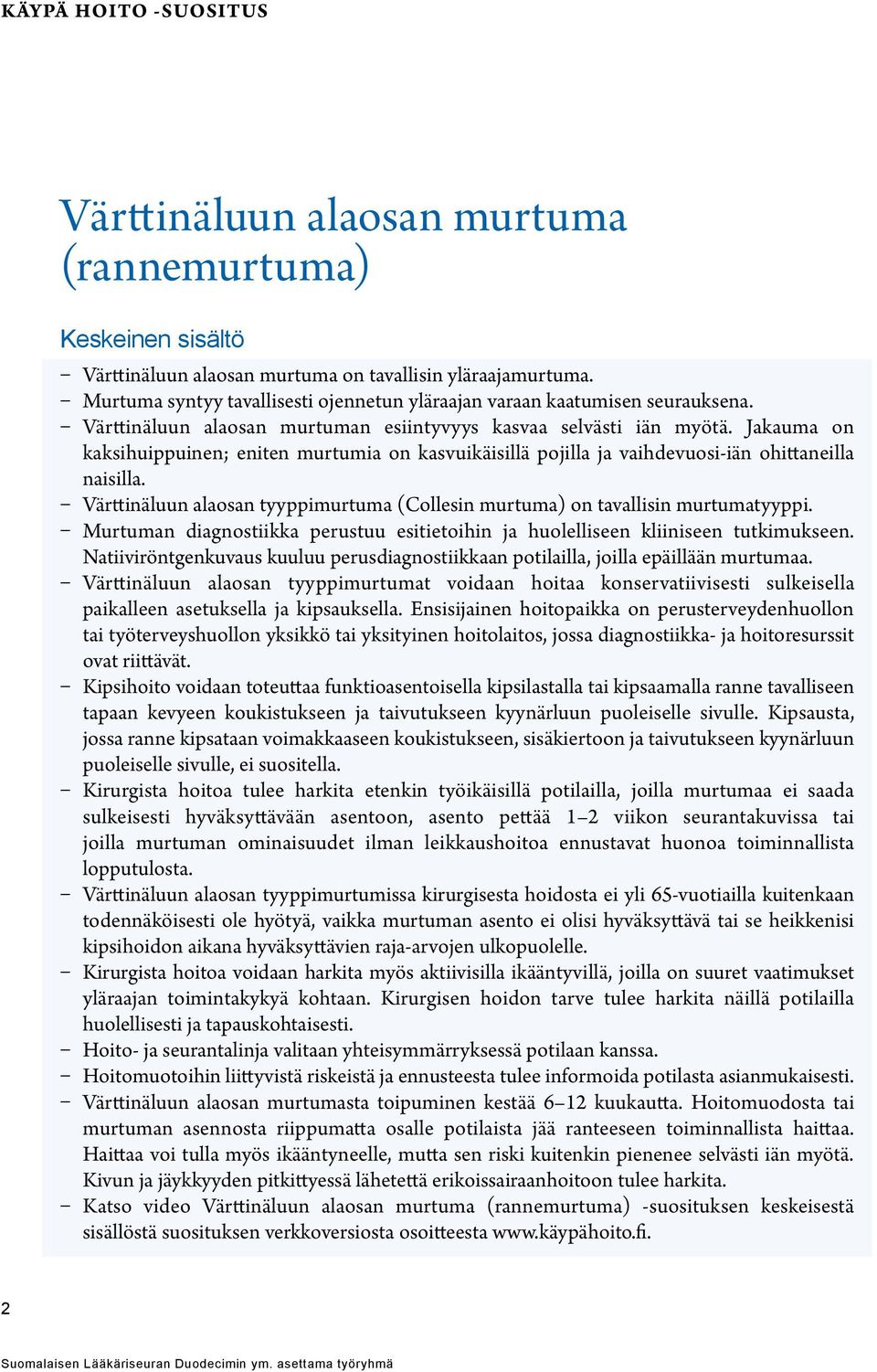 KÄYPÄ HOITO -SUOSITUS

Värttinäluun alaosan murtuma (rannemurtuma)

Keskeinen sisältö

– Värttinäluun alaosan murtuma on tavallisin yläraajamurtuma.
– Murtuma syntyy tavallisesti ojennetun yläraajan varaan kaatumisen seurauksena.
– Värttinäluun alaosan murtuman esiintyvyys kasvaa selvästi iän myötä. Jakauma on kaksihuippuinen; eniten murtumia on kasvuikäisillä pojilla ja vaihdevuosi-iän ohittaneilla naisilla.
– Värttinäluun alaosan tyyppimurtuma (Collesin murtuma) on tavallisin murtumatyyppi.
– Murtuman diagnostiikka perustuu esitietoihin ja huolelliseen kliiniseen tutkimukseen. Natiiviröntgenkuvaus kuuluu perusdiagnostiikkaan potilailla, joilla epäillään murtumaa.
– Värttinäluun alaosan tyyppimurtumat voidaan hoitaa konservatiivisesti sulkeisella paikalleen asetuksella ja kipsauksella. Ensisijainen hoitopaikka on perusterveydenhuollon tai työterveyshuollon yksikkö tai yksityinen hoitolaitos, jossa diagnostiikka- ja hoitoresurssit ovat riittävät.
– Kipsihoito voidaan toteuttaa funktioasentoisella kipsilastalla tai kipsaamalla ranne tavalliseen tapaan kevyeen koukistukseen ja taivutukseen kyynärluun puoleiselle sivulle. Kipsausta, jossa ranne kipsataan voimakkaaseen koukistukseen, sisäkiertoon ja taivutukseen kyynärluun puoleiselle sivulle, ei suositella.
– Kirurgista hoitoa tulee harkita etenkin työikäisillä potilailla, joilla murtumaa ei saada sulkeisesti hyväksyttävään asentoon, asento pettää 1–2 viikon seurantakuvissa tai joilla murtuman ominaisuudet ilman leikkaushoitoa ennustavat huonoa toiminnallista lopputulosta.
– Värttinäluun alaosan tyyppimurtumissa kirurgisesta hoidosta ei yli 65-vuotiailla kuitenkaan todennäköisesti ole hyötyä, vaikka murtuman asento ei olisi hyväksyttävä tai se heikkenisi kipsihoidon aikana hyväksyttävien raja-arvojen ulkopuolelle.
– Kirurgista hoitoa voidaan harkita myös aktiivisilla ikääntyvillä, joilla on suuret vaatimukset yläraajan toimintakykyä kohtaan. Kirurgisen hoidon tarve tulee harkita näillä potilailla huolellisesti ja tapauskohtaisesti.
– Hoito- ja seurantalinja valitaan yhteisymmärryksessä potilaan kanssa.
– Hoitomuotoihin liittyvistä riskeistä ja ennusteesta tulee informoida potilasta asianmukaisesti.
– Värttinäluun alaosan murtumasta toipuminen kestää 6–12 kuukautta. Hoitomuodosta tai murtuman asennosta riippumatta osalle potilaista jää ranteeseen toiminnallista haittaa. Haittaa voi tulla myös ikääntyneelle, mutta sen riski kuitenkin pienenee selvästi iän myötä. Kivun ja jäykkyyden pitkittyessä lähetettä erikoissairaanhoitoon tulee harkita.
– Katso video Värttinäluun alaosan murtuma (rannemurtuma) -suosituksen keskeisestä sisällöstä suosituksen verkkoversiosta osoitteesta www.käypähoito.fi.

2

Suomalaisen Lääkäriseuran Duodecimin ym. asettama työryhmä